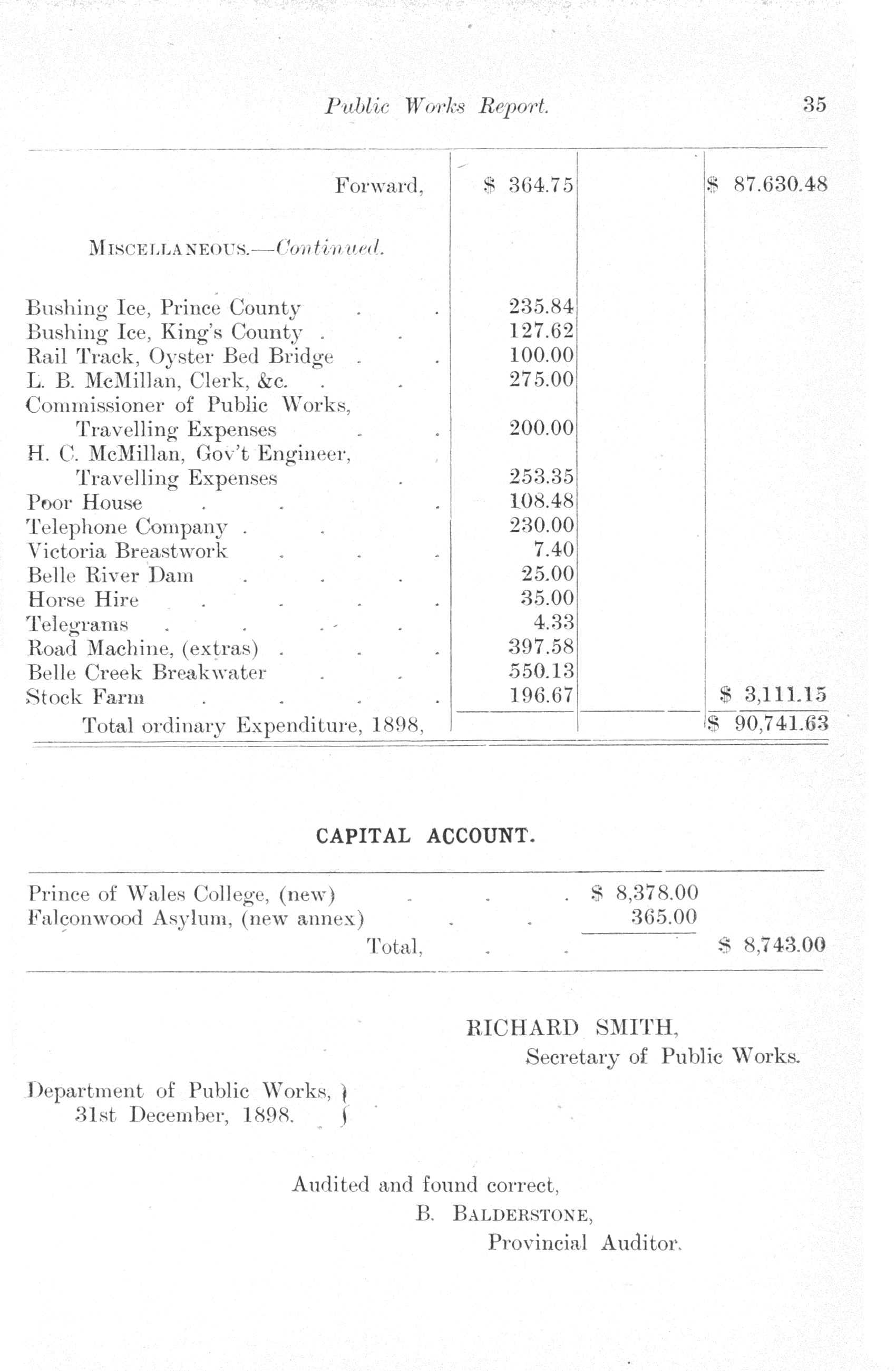 Public Works Report. 35

| | | | |
|---|---|---|---|
| Forward, | \$ 364.75 | | \$ 87.630.48 |
| MISCELLANEOUS.—Continued. | | | |
| Bushing Ice, Prince County . . | 235.84 | | |
| Bushing Ice, King's County . . | 127.62 | | |
| Rail Track, Oyster Bed Bridge . . | 100.00 | | |
| L. B. McMillan, Clerk, &c. . . | 275.00 | | |
| Commissioner of Public Works, Travelling Expenses . . | 200.00 | | |
| H. C. McMillan, Gov't Engineer, Travelling Expenses . | 253.35 | | |
| Poor House . . . | 108.48 | | |
| Telephone Company . . | 230.00 | | |
| Victoria Breastwork . . . | 7.40 | | |
| Belle River Dam . . . | 25.00 | | |
| Horse Hire . . . . | 35.00 | | |
| Telegrams . . . . | 4.33 | | |
| Road Machine, (extras) . . . | 397.58 | | |
| Belle Creek Breakwater . . | 550.13 | | |
| Stock Farm . . . . | 196.67 | | \$ 3,111.15 |
| Total ordinary Expenditure, 1898, | | | \$ 90,741.63 |

CAPITAL ACCOUNT.

| | | |
|---|---|---|
| Prince of Wales College, (new) . . . | \$ 8,378.00 | |
| Falconwood Asylum, (new annex) . . | 365.00 | |
| Total, . . | | \$ 8,743.00 |

RICHARD SMITH,
Secretary of Public Works.

Department of Public Works,
31st December, 1898.

Audited and found correct,
B. BALDERSTONE,
Provincial Auditor.